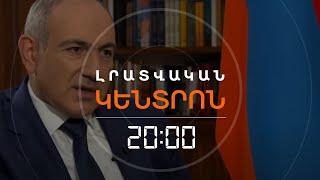 ԼՐԱՏՎԱԿԱՆ
ԿԵՆՏՐՈՆ
20:00